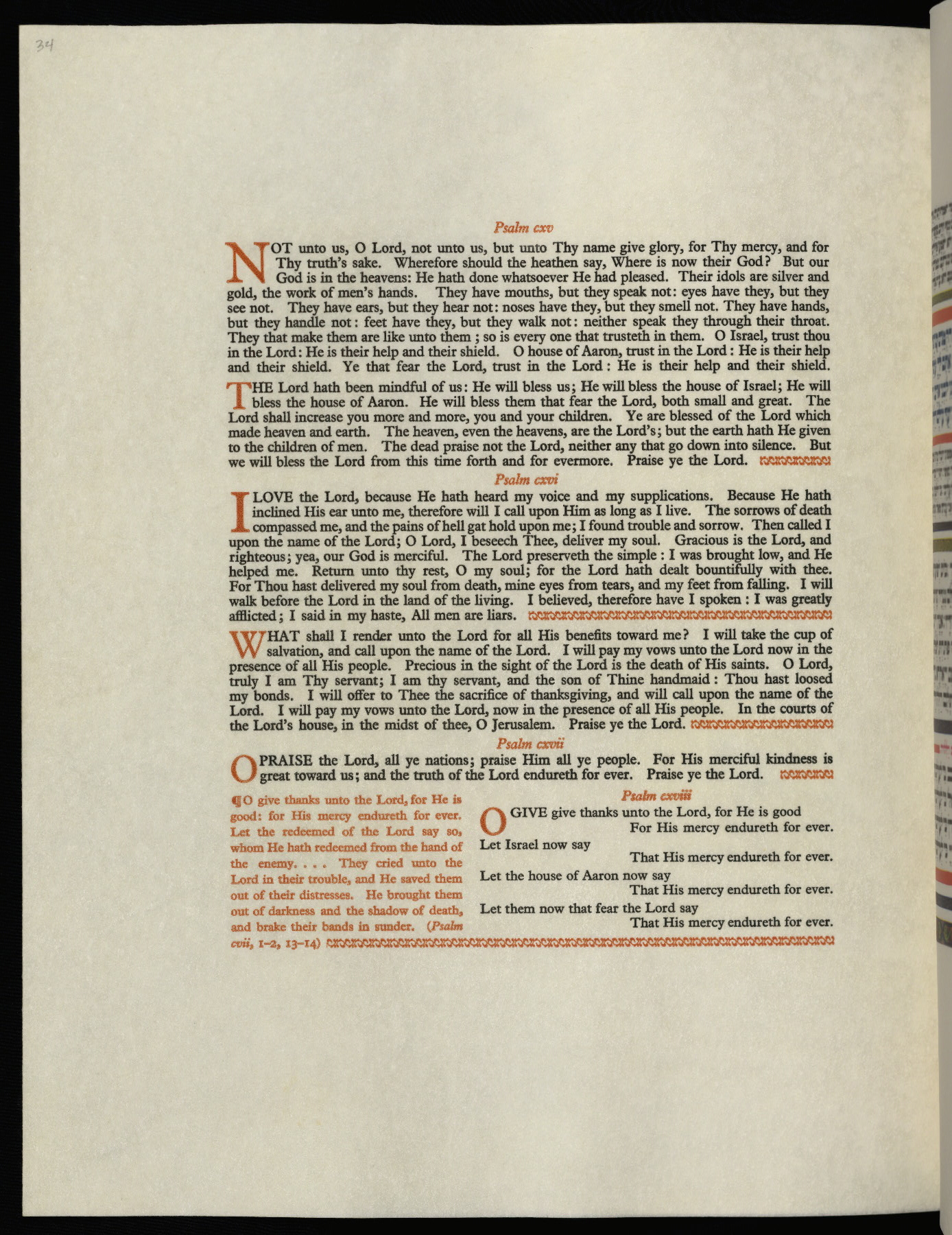 34

Psalm cxv

NOT unto us, O Lord, not unto us, but unto Thy name give glory, for Thy mercy, and for Thy truth's sake. Wherefore should the heathen say, Where is now their God? But our God is in the heavens: He hath done whatsoever He had pleased. Their idols are silver and gold, the work of men's hands. They have mouths, but they speak not: eyes have they, but they see not. They have ears, but they hear not: noses have they, but they smell not. They have hands, but they handle not: feet have they, but they walk not: neither speak they through their throat. They that make them are like unto them; so is every one that trusteth in them. O Israel, trust thou in the Lord: He is their help and their shield. O house of Aaron, trust in the Lord: He is their help and their shield. Ye that fear the Lord, trust in the Lord: He is their help and their shield.

THE Lord hath been mindful of us: He will bless us; He will bless the house of Israel; He will bless the house of Aaron. He will bless them that fear the Lord, both small and great. The Lord shall increase you more and more, you and your children. Ye are blessed of the Lord which made heaven and earth. The heaven, even the heavens, are the Lord's; but the earth hath He given to the children of men. The dead praise not the Lord, neither any that go down into silence. But we will bless the Lord from this time forth and for evermore. Praise ye the Lord.

Psalm cxvi

I LOVE the Lord, because He hath heard my voice and my supplications. Because He hath inclined His ear unto me, therefore will I call upon Him as long as I live. The sorrows of death compassed me, and the pains of hell gat hold upon me; I found trouble and sorrow. Then called I upon the name of the Lord; O Lord, I beseech Thee, deliver my soul. Gracious is the Lord, and righteous; yea, our God is merciful. The Lord preserveth the simple: I was brought low, and He helped me. Return unto thy rest, O my soul; for the Lord hath dealt bountifully with thee. For Thou hast delivered my soul from death, mine eyes from tears, and my feet from falling. I will walk before the Lord in the land of the living. I believed, therefore have I spoken: I was greatly afflicted; I said in my haste, All men are liars.

WHAT shall I render unto the Lord for all His benefits toward me? I will take the cup of salvation, and call upon the name of the Lord. I will pay my vows unto the Lord now in the presence of all His people. Precious in the sight of the Lord is the death of His saints. O Lord, truly I am Thy servant; I am thy servant, and the son of Thine handmaid: Thou hast loosed my bonds. I will offer to Thee the sacrifice of thanksgiving, and will call upon the name of the Lord. I will pay my vows unto the Lord, now in the presence of all His people. In the courts of the Lord's house, in the midst of thee, O Jerusalem. Praise ye the Lord.

Psalm cxvii

O PRAISE the Lord, all ye nations; praise Him all ye people. For His merciful kindness is great toward us; and the truth of the Lord endureth for ever. Praise ye the Lord.

¶O give thanks unto the Lord, for He is good: for His mercy endureth for ever. Let the redeemed of the Lord say so, whom He hath redeemed from the hand of the enemy. . . . They cried unto the Lord in their trouble, and He saved them out of their distresses. He brought them out of darkness and the shadow of death, and brake their bands in sunder. (Psalm cvii, 1–2, 13–14)

Psalm cxviii

O GIVE give thanks unto the Lord, for He is good
For His mercy endureth for ever.
Let Israel now say
That His mercy endureth for ever.
Let the house of Aaron now say
That His mercy endureth for ever.
Let them now that fear the Lord say
That His mercy endureth for ever.